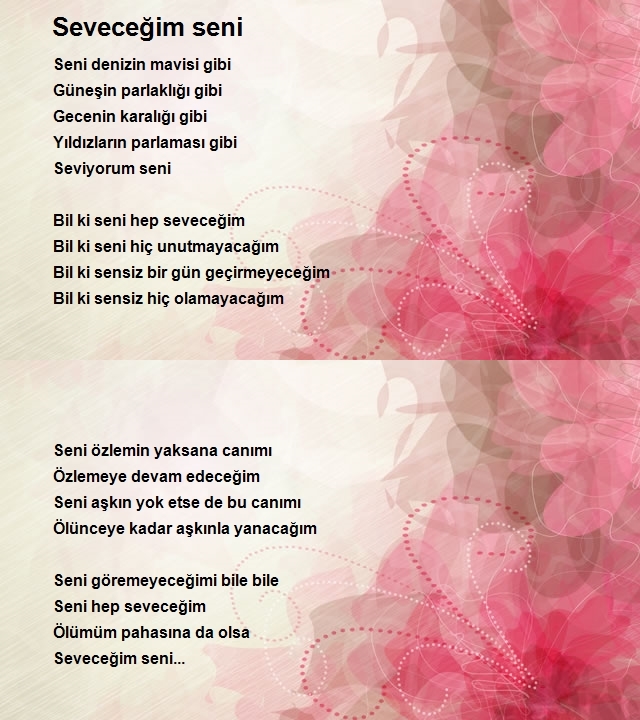 Seveceğim seni

Seni denizin mavisi gibi
Güneşin parlaklığı gibi
Gecenin karalığı gibi
Yıldızların parlaması gibi
Seviyorum seni

Bil ki seni hep seveceğim
Bil ki seni hiç unutmayacağım
Bil ki sensiz bir gün geçirmeyeceğim
Bil ki sensiz hiç olamayacağım

Seni özlemin yaksana canımı
Özlemeye devam edeceğim
Seni aşkın yok etse de bu canımı
Ölünceye kadar aşkınla yanacağım

Seni göremeyeceğimi bile bile
Seni hep seveceğim
Ölümüm pahasına da olsa
Seveceğim seni...